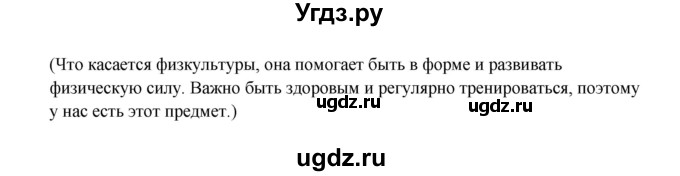 Угдз.ру

(Что касается физкультуры, она помогает быть в форме и развивать физическую силу. Важно быть здоровым и регулярно тренироваться, поэтому у нас есть этот предмет.)

ugdz.ru ugdz.ru

ugdz.ru